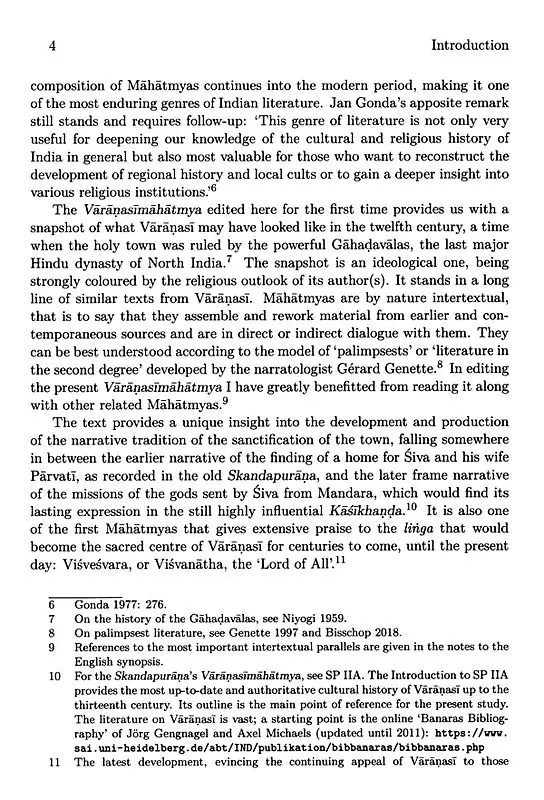 4 Introduction

composition of Māhātmyas continues into the modern period, making it one of the most enduring genres of Indian literature. Jan Gonda's apposite remark still stands and requires follow-up: 'This genre of literature is not only very useful for deepening our knowledge of the cultural and religious history of India in general but also most valuable for those who want to reconstruct the development of regional history and local cults or to gain a deeper insight into various religious institutions.'$^{6}$

The Vārāṇasīmāhātmya edited here for the first time provides us with a snapshot of what Vārāṇasī may have looked like in the twelfth century, a time when the holy town was ruled by the powerful Gāhaḍavālas, the last major Hindu dynasty of North India.$^{7}$ The snapshot is an ideological one, being strongly coloured by the religious outlook of its author(s). It stands in a long line of similar texts from Vārāṇasī. Māhātmyas are by nature intertextual, that is to say that they assemble and rework material from earlier and contemporaneous sources and are in direct or indirect dialogue with them. They can be best understood according to the model of 'palimpsests' or 'literature in the second degree' developed by the narratologist Gérard Genette.$^{8}$ In editing the present Vārāṇasīmāhātmya I have greatly benefitted from reading it along with other related Māhātmyas.$^{9}$

The text provides a unique insight into the development and production of the narrative tradition of the sanctification of the town, falling somewhere in between the earlier narrative of the finding of a home for Śiva and his wife Pārvatī, as recorded in the old Skandapurāṇa, and the later frame narrative of the missions of the gods sent by Śiva from Mandara, which would find its lasting expression in the still highly influential Kāśīkhaṇḍa.$^{10}$ It is also one of the first Māhātmyas that gives extensive praise to the liṅga that would become the sacred centre of Vārāṇasī for centuries to come, until the present day: Viśveśvara, or Viśvanātha, the 'Lord of All'.$^{11}$

6 Gonda 1977: 276.
7 On the history of the Gāhaḍavālas, see Niyogi 1959.
8 On palimpsest literature, see Genette 1997 and Bisschop 2018.
9 References to the most important intertextual parallels are given in the notes to the English synopsis.
10 For the Skandapurāṇa's Vārāṇasīmāhātmya, see SP IIA. The Introduction to SP IIA provides the most up-to-date and authoritative cultural history of Vārāṇasī up to the thirteenth century. Its outline is the main point of reference for the present study. The literature on Vārāṇasī is vast; a starting point is the online 'Banaras Bibliography' of Jörg Gengnagel and Axel Michaels (updated until 2011): https://www.sai.uni-heidelberg.de/abt/IND/publikation/bibbanaras/bibbanaras.php
11 The latest development, evincing the continuing appeal of Vārāṇasī to those